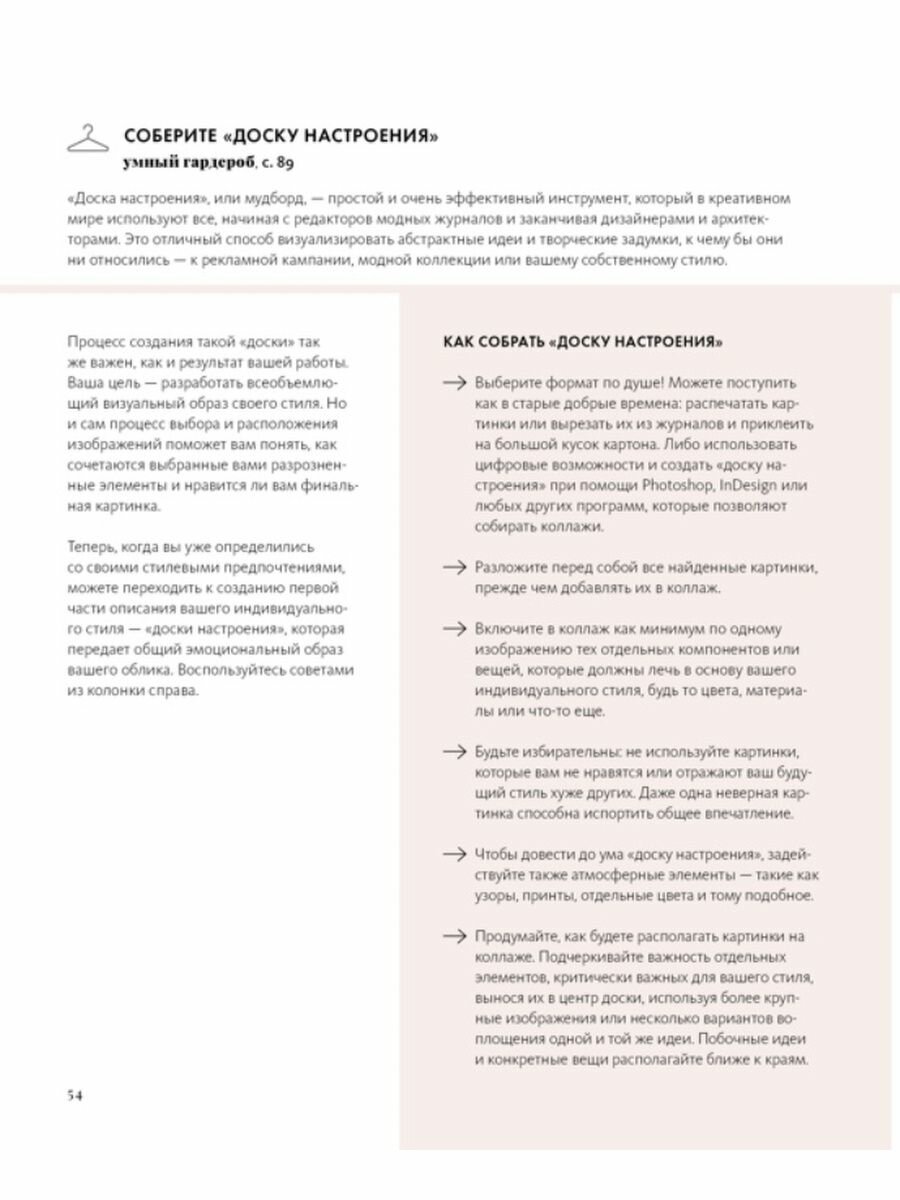 СОБЕРИТЕ «ДОСКУ НАСТРОЕНИЯ»
умный гардероб, с. 89

«Доска настроения», или мудборд, — простой и очень эффективный инструмент, который в креативном мире используют все, начиная с редакторов модных журналов и заканчивая дизайнерами и архитекторами. Это отличный способ визуализировать абстрактные идеи и творческие задумки, к чему бы они ни относились — к рекламной кампании, модной коллекции или вашему собственному стилю.

Процесс создания такой «доски» так же важен, как и результат вашей работы. Ваша цель — разработать всеобъемлющий визуальный образ своего стиля. Но и сам процесс выбора и расположения изображений поможет вам понять, как сочетаются выбранные вами разрозненные элементы и нравится ли вам финальная картинка.

Теперь, когда вы уже определились со своими стилевыми предпочтениями, можете переходить к созданию первой части описания вашего индивидуального стиля — «доски настроения», которая передает общий эмоциональный образ вашего облика. Воспользуйтесь советами из колонки справа.

КАК СОБРАТЬ «ДОСКУ НАСТРОЕНИЯ»

→ Выберите формат по душе! Можете поступить как в старые добрые времена: распечатать картинки или вырезать их из журналов и приклеить на большой кусок картона. Либо использовать цифровые возможности и создать «доску настроения» при помощи Photoshop, InDesign или любых других программ, которые позволяют собирать коллажи.

→ Разложите перед собой все найденные картинки, прежде чем добавлять их в коллаж.

→ Включите в коллаж как минимум по одному изображению тех отдельных компонентов или вещей, которые должны лечь в основу вашего индивидуального стиля, будь то цвета, материалы или что-то еще.

→ Будьте избирательны: не используйте картинки, которые вам не нравятся или отражают ваш будущий стиль хуже других. Даже одна неверная картинка способна испортить общее впечатление.

→ Чтобы довести до ума «доску настроения», задействуйте также атмосферные элементы — такие как узоры, принты, отдельные цвета и тому подобное.

→ Продумайте, как будете располагать картинки на коллаже. Подчеркивайте важность отдельных элементов, критически важных для вашего стиля, вынося их в центр доски, используя более крупные изображения или несколько вариантов воплощения одной и той же идеи. Побочные идеи и конкретные вещи располагайте ближе к краям.

54